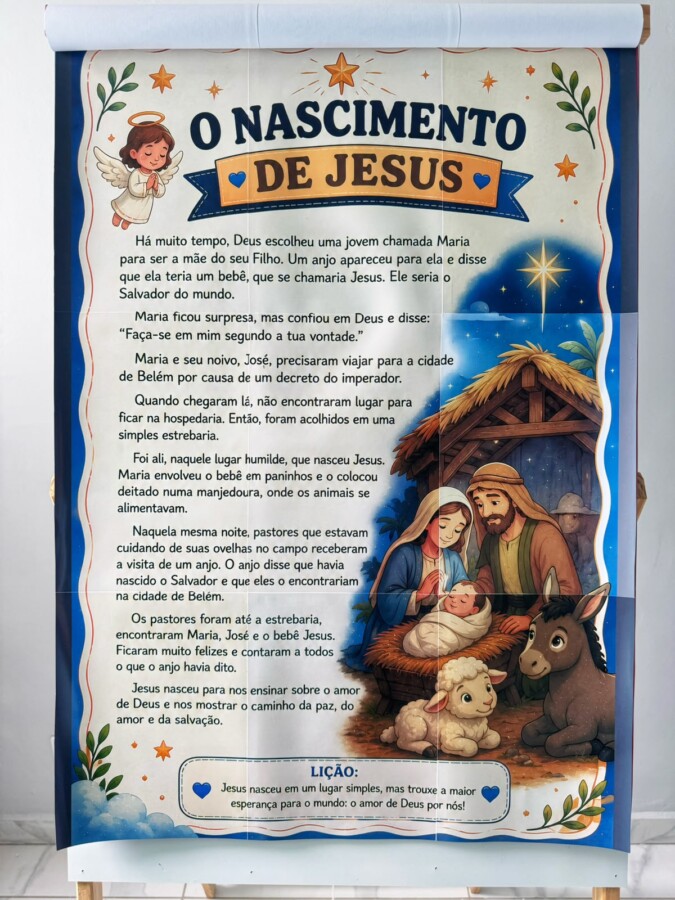 O NASCIMENTO

DE JESUS

Há muito tempo, Deus escolheu uma jovem chamada Maria para ser a mãe do seu Filho. Um anjo apareceu para ela e disse que ela teria um bebê, que se chamaria Jesus. Ele seria o Salvador do mundo.

Maria ficou surpresa, mas confiou em Deus e disse: "Faça-se em mim segundo a tua vontade."

Maria e seu noivo, José, precisaram viajar para a cidade de Belém por causa de um decreto do imperador.

Quando chegaram lá, não encontraram lugar para ficar na hospedaria. Então, foram acolhidos em uma simples estrebaria.

Foi ali, naquele lugar humilde, que nasceu Jesus. Maria envolveu o bebê em paninhos e o colocou deitado numa manjedoura, onde os animais se alimentavam.

Naquela mesma noite, pastores que estavam cuidando de suas ovelhas no campo receberam a visita de um anjo. O anjo disse que havia nascido o Salvador e que eles o encontrariam na cidade de Belém.

Os pastores foram até a estrebaria, encontraram Maria, José e o bebê Jesus. Ficaram muito felizes e contaram a todos o que o anjo havia dito.

Jesus nasceu para nos ensinar sobre o amor de Deus e nos mostrar o caminho da paz, do amor e da salvação.

LIÇÃO:

Jesus nasceu em um lugar simples, mas trouxe a maior esperança para o mundo: o amor de Deus por nós!